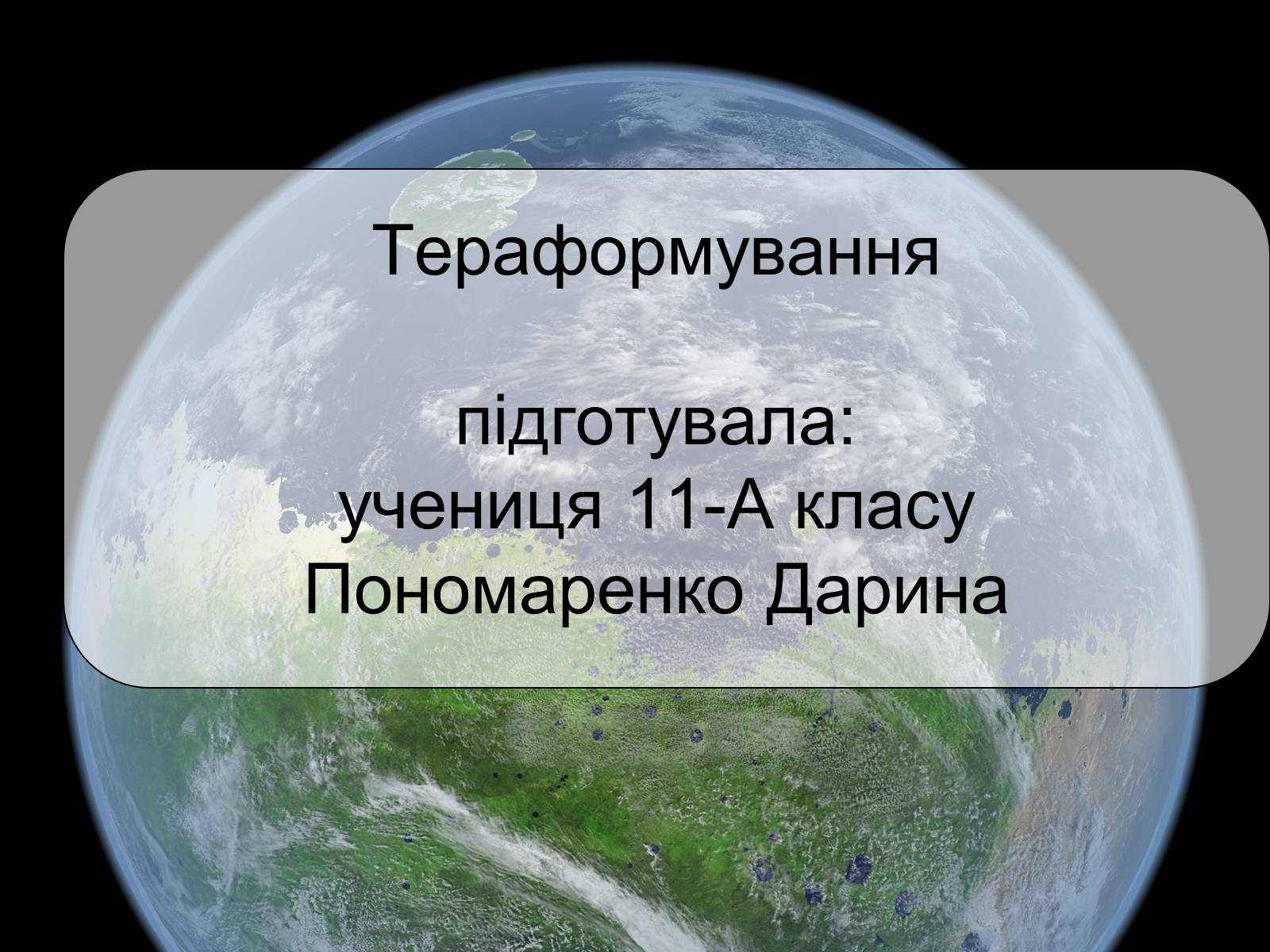 Тераформування

підготувала:
учениця 11-А класу
Пономаренко Дарина